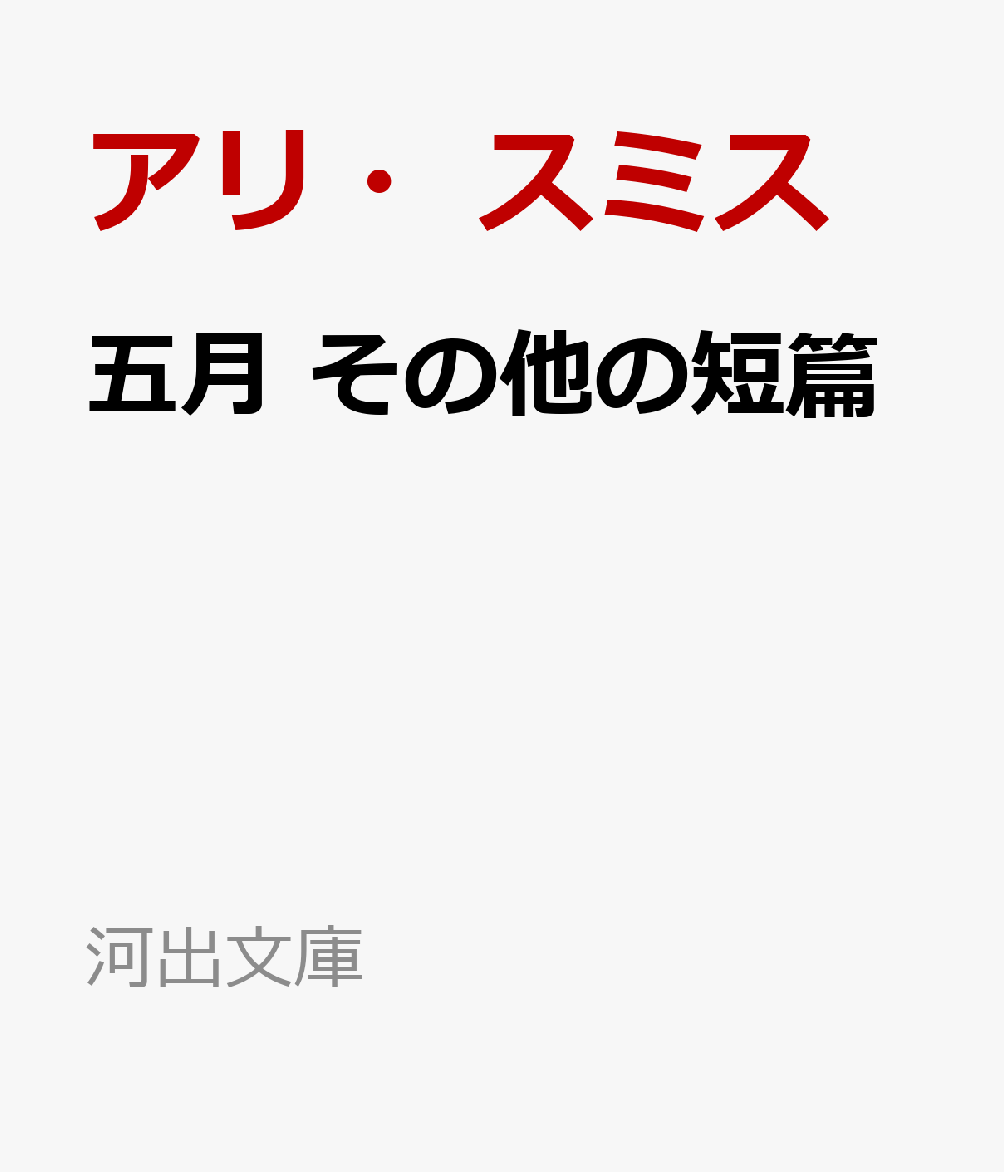 アリ・スミス

五月 その他の短篇

河出文庫